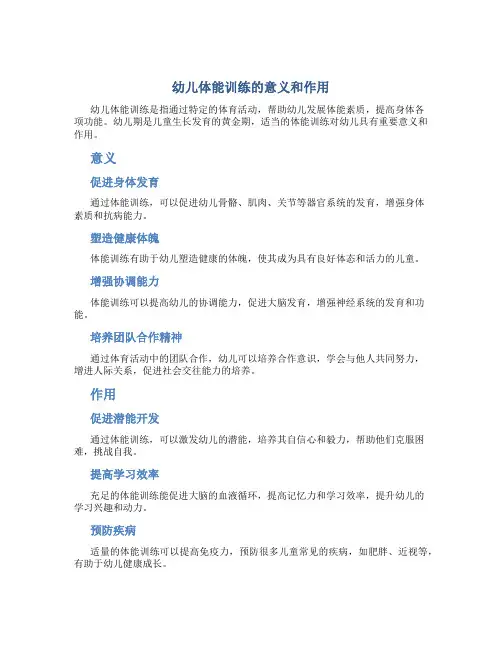 幼儿体能训练的意义和作用

幼儿体能训练是指通过特定的体育活动，帮助幼儿发展体能素质，提高身体各项功能。幼儿期是儿童生长发育的黄金期，适当的体能训练对幼儿具有重要意义和作用。

意义

促进身体发育

通过体能训练，可以促进幼儿骨骼、肌肉、关节等器官系统的发育，增强身体素质和抗病能力。

塑造健康体魄

体能训练有助于幼儿塑造健康的体魄，使其成为具有良好体态和活力的儿童。

增强协调能力

体能训练可以提高幼儿的协调能力，促进大脑发育，增强神经系统的发育和功能。

培养团队合作精神

通过体育活动中的团队合作，幼儿可以培养合作意识，学会与他人共同努力，增进人际关系，促进社会交往能力的培养。

作用

促进潜能开发

通过体能训练，可以激发幼儿的潜能，培养其自信心和毅力，帮助他们克服困难，挑战自我。

提高学习效率

充足的体能训练能促进大脑的血液循环，提高记忆力和学习效率，提升幼儿的学习兴趣和动力。

预防疾病

适量的体能训练可以提高免疫力，预防很多儿童常见的疾病，如肥胖、近视等，有助于幼儿健康成长。